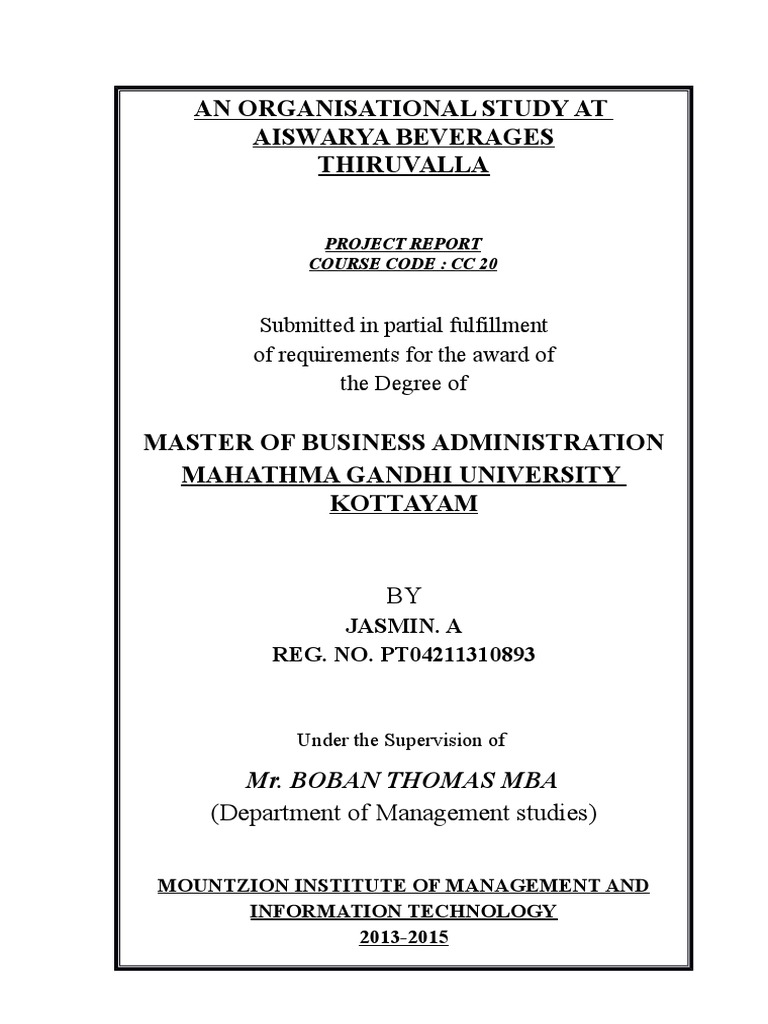 AN ORGANISATIONAL STUDY AT AISWARYA BEVERAGES THIRUVALLA

PROJECT REPORT
COURSE CODE : CC 20

Submitted in partial fulfillment of requirements for the award of the Degree of

MASTER OF BUSINESS ADMINISTRATION
MAHATHMA GANDHI UNIVERSITY
KOTTAYAM

BY
JASMIN. A
REG. NO. PT04211310893

Under the Supervision of

Mr. BOBAN THOMAS MBA
(Department of Management studies)

MOUNTZION INSTITUTE OF MANAGEMENT AND INFORMATION TECHNOLOGY
2013-2015